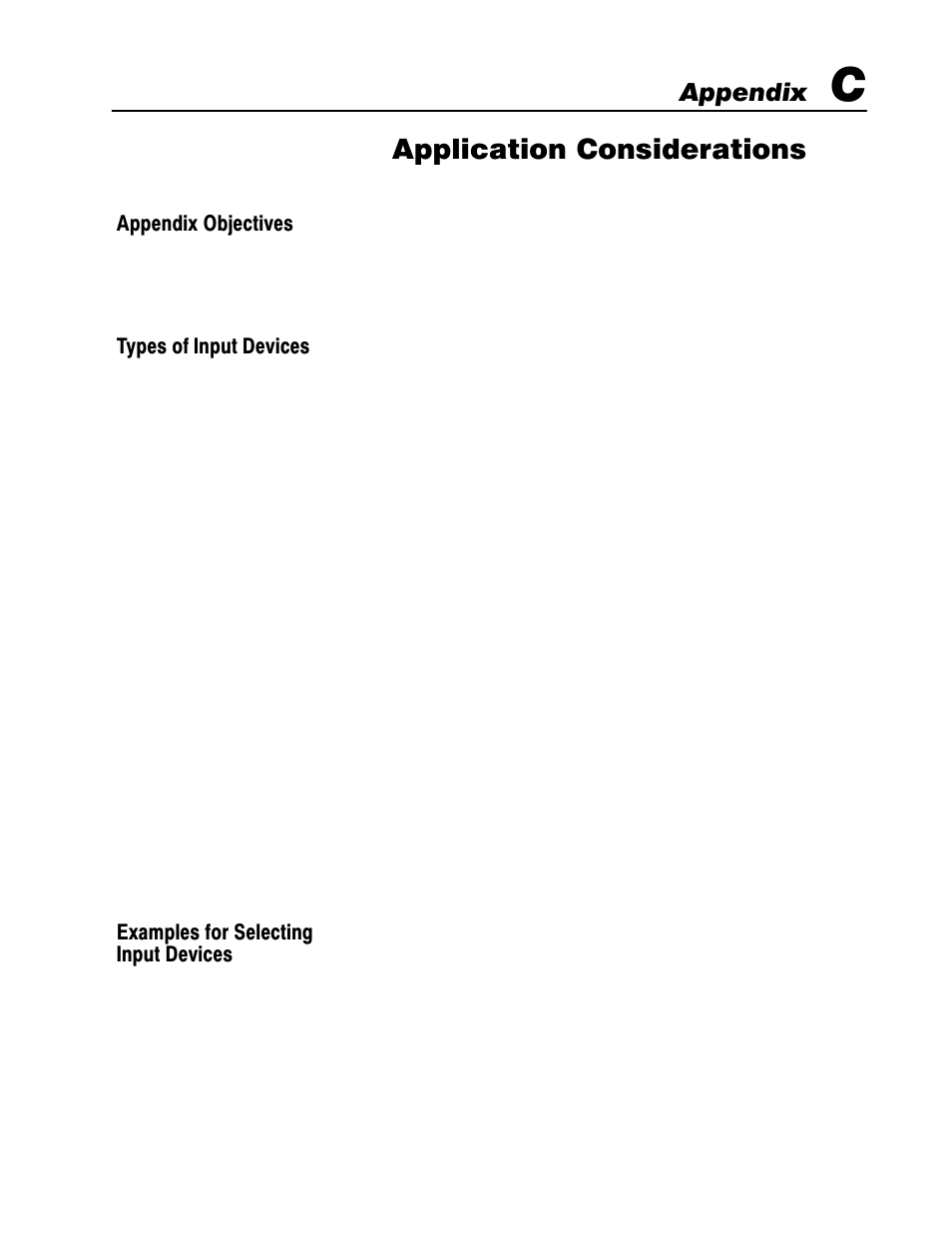 Appendix C

Application Considerations

Appendix Objectives

Types of Input Devices

Examples for Selecting Input Devices